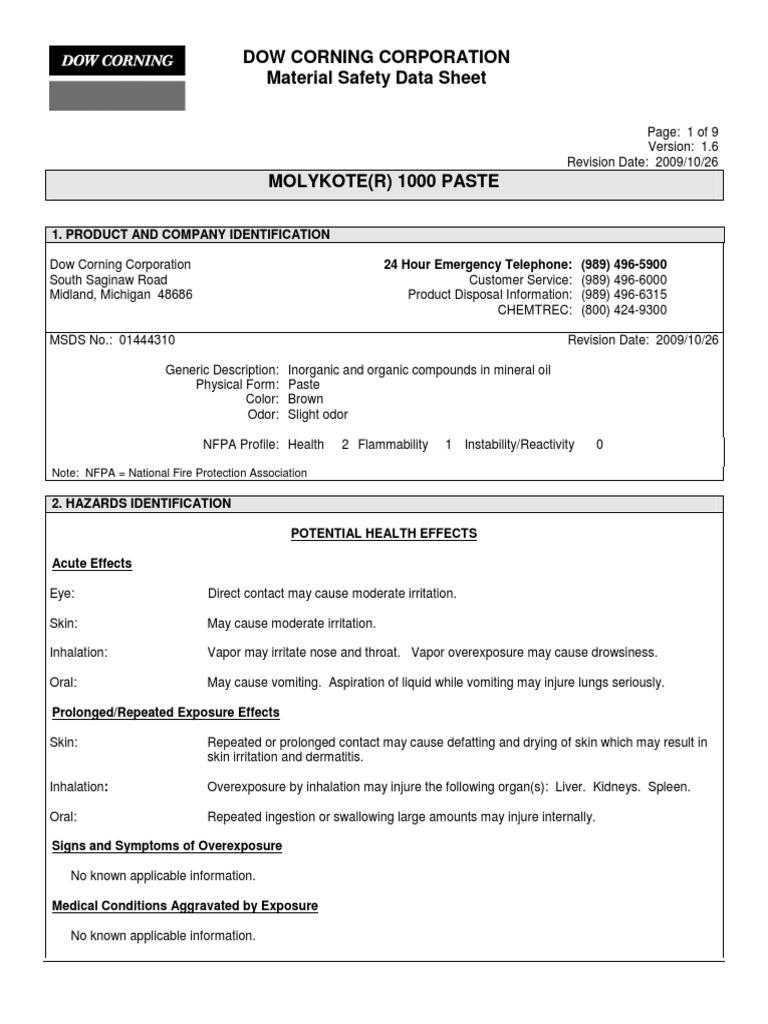 DOW CORNING

DOW CORNING CORPORATION
Material Safety Data Sheet

Page: 1 of 9
Version: 1.6
Revision Date: 2009/10/26

MOLYKOTE(R) 1000 PASTE

1. PRODUCT AND COMPANY IDENTIFICATION

Dow Corning Corporation
South Saginaw Road
Midland, Michigan 48686

24 Hour Emergency Telephone: (989) 496-5900
Customer Service: (989) 496-6000
Product Disposal Information: (989) 496-6315
CHEMTREC: (800) 424-9300

MSDS No.: 01444310

Revision Date: 2009/10/26

Generic Description: Inorganic and organic compounds in mineral oil
Physical Form: Paste
Color: Brown
Odor: Slight odor

NFPA Profile: Health 2 Flammability 1 Instability/Reactivity 0

Note: NFPA = National Fire Protection Association

2. HAZARDS IDENTIFICATION

POTENTIAL HEALTH EFFECTS

Acute Effects

Eye: Direct contact may cause moderate irritation.

Skin: May cause moderate irritation.

Inhalation: Vapor may irritate nose and throat. Vapor overexposure may cause drowsiness.

Oral: May cause vomiting. Aspiration of liquid while vomiting may injure lungs seriously.

Prolonged/Repeated Exposure Effects

Skin: Repeated or prolonged contact may cause defatting and drying of skin which may result in skin irritation and dermatitis.

Inhalation: Overexposure by inhalation may injure the following organ(s): Liver. Kidneys. Spleen.

Oral: Repeated ingestion or swallowing large amounts may injure internally.

Signs and Symptoms of Overexposure

No known applicable information.

Medical Conditions Aggravated by Exposure

No known applicable information.